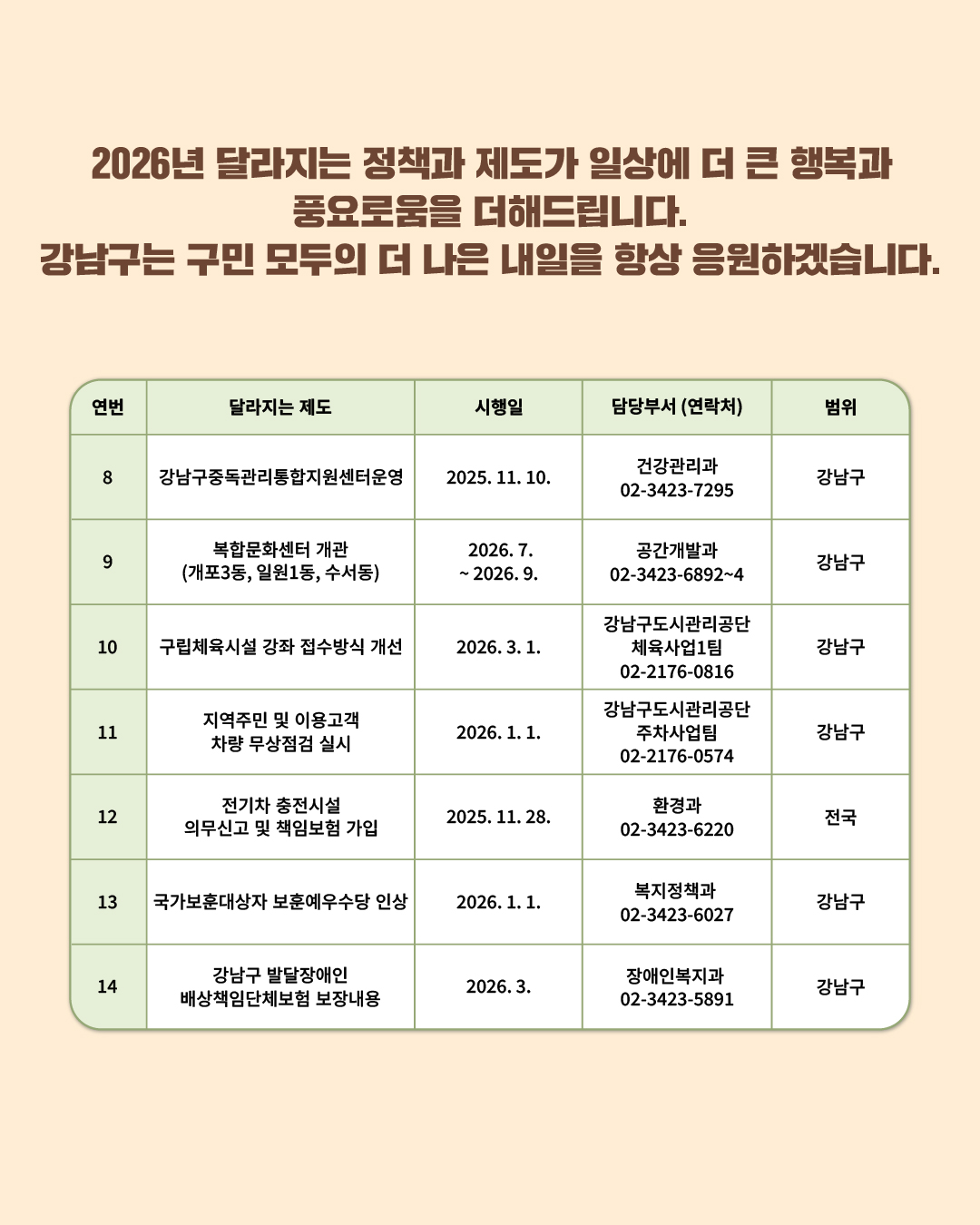 2026년 달라지는 정책과 제도가 일상에 더 큰 행복과 풍요로움을 더해드립니다.
강남구는 구민 모두의 더 나은 내일을 항상 응원하겠습니다.

| 연번 | 달라지는 제도 | 시행일 | 담당부서 (연락처) | 범위 |
|---|---|---|---|---|
| 8 | 강남구중독관리통합지원센터운영 | 2025. 11. 10. | 건강관리과 02-3423-7295 | 강남구 |
| 9 | 복합문화센터 개관 (개포3동, 일원1동, 수서동) | 2026. 7. ~ 2026. 9. | 공간개발과 02-3423-6892~4 | 강남구 |
| 10 | 구립체육시설 강좌 접수방식 개선 | 2026. 3. 1. | 강남구도시관리공단 체육사업1팀 02-2176-0816 | 강남구 |
| 11 | 지역주민 및 이용고객 차량 무상점검 실시 | 2026. 1. 1. | 강남구도시관리공단 주차사업팀 02-2176-0574 | 강남구 |
| 12 | 전기차 충전시설 의무신고 및 책임보험 가입 | 2025. 11. 28. | 환경과 02-3423-6220 | 전국 |
| 13 | 국가보훈대상자 보훈예우수당 인상 | 2026. 1. 1. | 복지정책과 02-3423-6027 | 강남구 |
| 14 | 강남구 발달장애인 배상책임단체보험 보장내용 | 2026. 3. | 장애인복지과 02-3423-5891 | 강남구 |